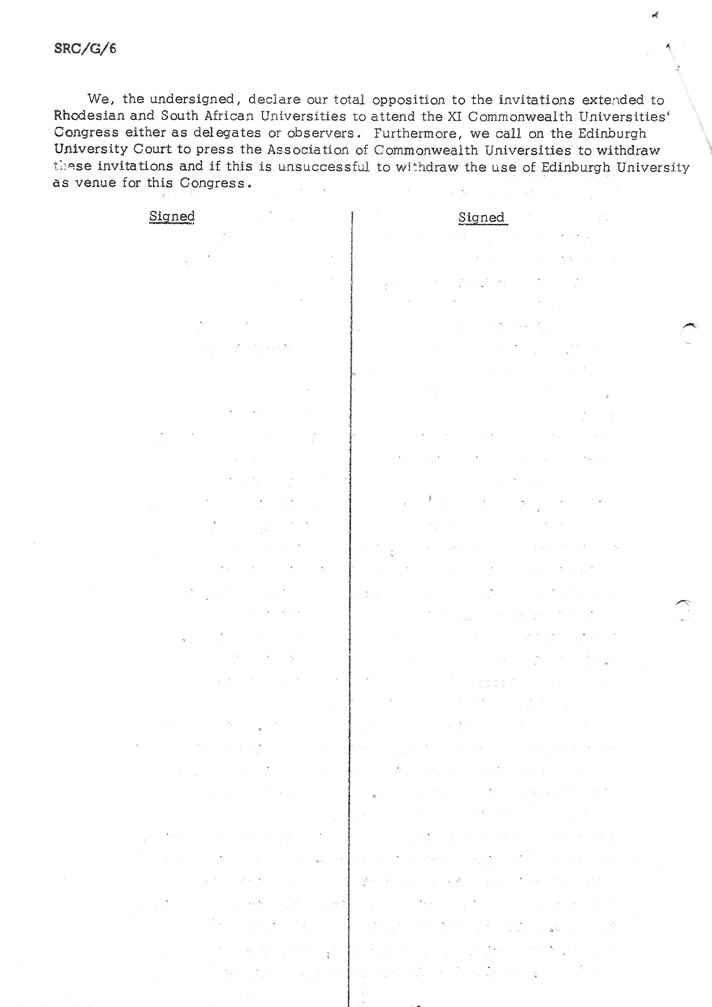 SRC/G/6

We, the undersigned, declare our total opposition to the invitations extended to Rhodesian and South African Universities to attend the XI Commonwealth Universities' Congress either as delegates or observers. Furthermore, we call on the Edinburgh University Court to press the Association of Commonwealth Universities to withdraw these invitations and if this is unsuccessful to withdraw the use of Edinburgh University as venue for this Congress.

Signed

Signed